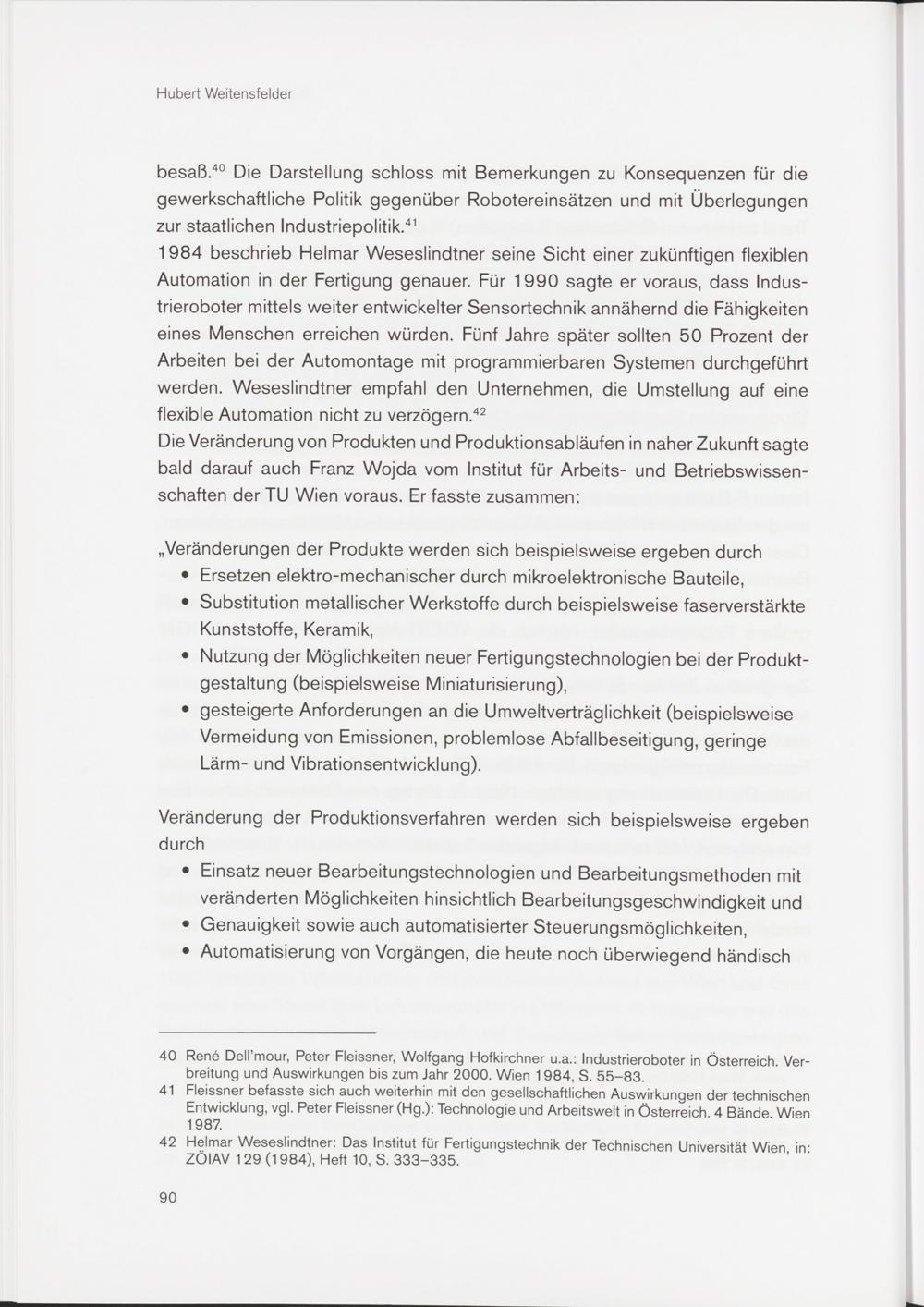 Hubert Weitensfelder

besaß.$^{40}$ Die Darstellung schloss mit Bemerkungen zu Konsequenzen für die gewerkschaftliche Politik gegenüber Robotereinsätzen und mit Überlegungen zur staatlichen Industriepolitik.$^{41}$
1984 beschrieb Helmar Weseslindtner seine Sicht einer zukünftigen flexiblen Automation in der Fertigung genauer. Für 1990 sagte er voraus, dass Industrieroboter mittels weiter entwickelter Sensortechnik annähernd die Fähigkeiten eines Menschen erreichen würden. Fünf Jahre später sollten 50 Prozent der Arbeiten bei der Automontage mit programmierbaren Systemen durchgeführt werden. Weseslindtner empfahl den Unternehmen, die Umstellung auf eine flexible Automation nicht zu verzögern.$^{42}$
Die Veränderung von Produkten und Produktionsabläufen in naher Zukunft sagte bald darauf auch Franz Wojda vom Institut für Arbeits- und Betriebswissenschaften der TU Wien voraus. Er fasste zusammen:

„Veränderungen der Produkte werden sich beispielsweise ergeben durch
• Ersetzen elektro-mechanischer durch mikroelektronische Bauteile,
• Substitution metallischer Werkstoffe durch beispielsweise faserverstärkte Kunststoffe, Keramik,
• Nutzung der Möglichkeiten neuer Fertigungstechnologien bei der Produktgestaltung (beispielsweise Miniaturisierung),
• gesteigerte Anforderungen an die Umweltverträglichkeit (beispielsweise Vermeidung von Emissionen, problemlose Abfallbeseitigung, geringe Lärm- und Vibrationsentwicklung).

Veränderung der Produktionsverfahren werden sich beispielsweise ergeben durch
• Einsatz neuer Bearbeitungstechnologien und Bearbeitungsmethoden mit veränderten Möglichkeiten hinsichtlich Bearbeitungsgeschwindigkeit und
• Genauigkeit sowie auch automatisierter Steuerungsmöglichkeiten,
• Automatisierung von Vorgängen, die heute noch überwiegend händisch

40 René Dell'mour, Peter Fleissner, Wolfgang Hofkirchner u.a.: Industrieroboter in Österreich. Verbreitung und Auswirkungen bis zum Jahr 2000. Wien 1984, S. 55–83.
41 Fleissner befasste sich auch weiterhin mit den gesellschaftlichen Auswirkungen der technischen Entwicklung, vgl. Peter Fleissner (Hg.): Technologie und Arbeitswelt in Österreich. 4 Bände. Wien 1987.
42 Helmar Weseslindtner: Das Institut für Fertigungstechnik der Technischen Universität Wien, in: ZÖIAV 129 (1984), Heft 10, S. 333–335.

90